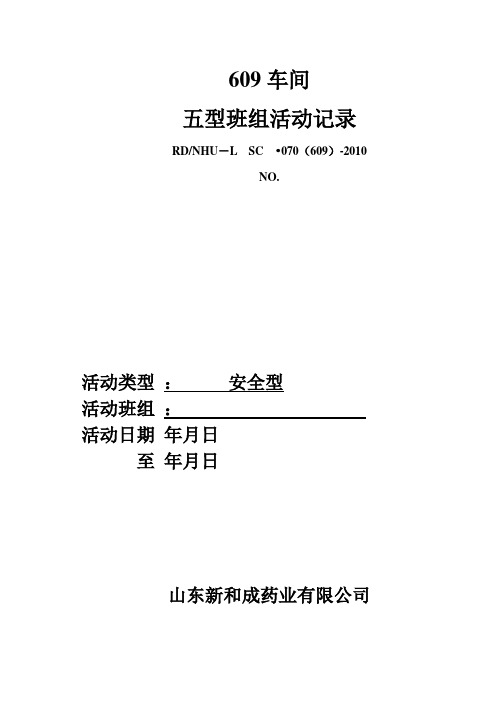 609 车间

五型班组活动记录

RD/NHU－L SC •070（609）-2010

NO.

活动类型 ： 安全型

活动班组 ：

活动日期 年月日

至 年月日

山东新和成药业有限公司